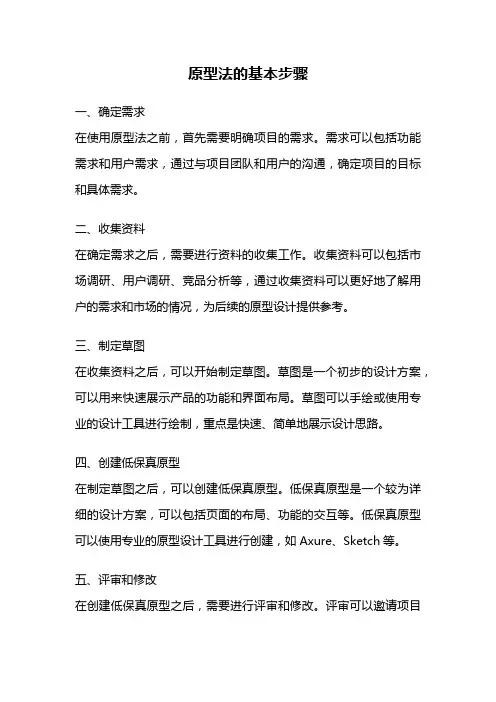 原型法的基本步骤

一、确定需求

在使用原型法之前，首先需要明确项目的需求。需求可以包括功能需求和用户需求，通过与项目团队和用户的沟通，确定项目的目标和具体需求。

二、收集资料

在确定需求之后，需要进行资料的收集工作。收集资料可以包括市场调研、用户调研、竞品分析等，通过收集资料可以更好地了解用户的需求和市场的情况，为后续的原型设计提供参考。

三、制定草图

在收集资料之后，可以开始制定草图。草图是一个初步的设计方案，可以用来快速展示产品的功能和界面布局。草图可以手绘或使用专业的设计工具进行绘制，重点是快速、简单地展示设计思路。

四、创建低保真原型

在制定草图之后，可以创建低保真原型。低保真原型是一个较为详细的设计方案，可以包括页面的布局、功能的交互等。低保真原型可以使用专业的原型设计工具进行创建，如 Axure、Sketch 等。

五、评审和修改

在创建低保真原型之后，需要进行评审和修改。评审可以邀请项目